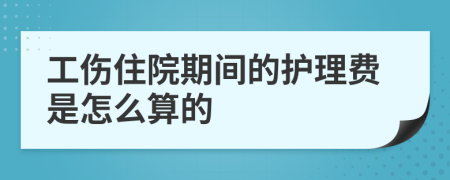 工伤住院期间的护理费是怎么算的